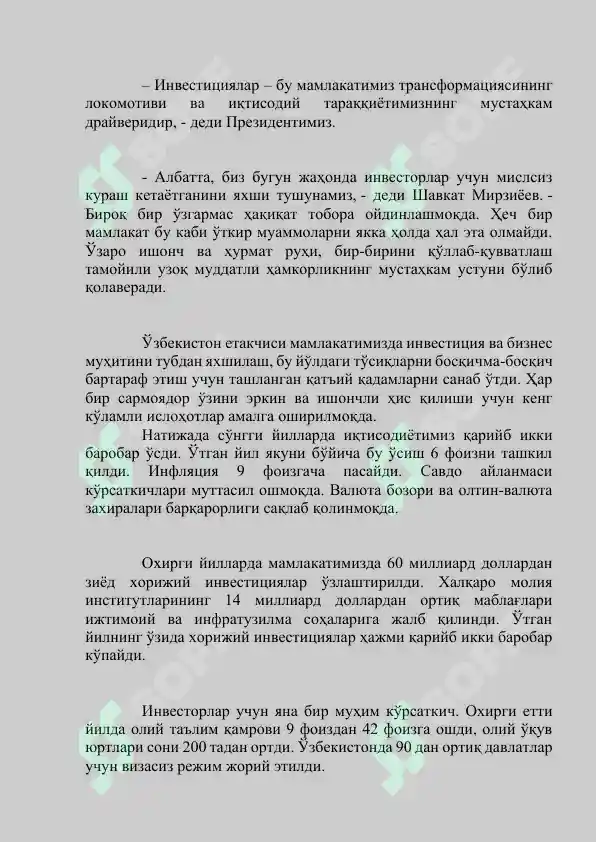 – Инвестициялар – бу мамлакатимиз трансформациясининг локомотиви ва иқтисодий тараққиётимизнинг мустаҳкам драйверидир, - деди Президентимиз.

- Албатта, биз бугун жаҳонда инвесторлар учун мислсиз кураш кетаётганини яхши тушунамиз, - деди Шавкат Мирзиёев. - Бироқ бир ўзгармас ҳақиқат тобора ойдинлашмоқда. Ҳеч бир мамлакат бу каби ўткир муаммоларни якка ҳолда ҳал эта олмайди. Ўзаро ишонч ва ҳурмат руҳи, бир-бирини қўллаб-қувватлаш тамойили узоқ муддатли ҳамкорликнинг мустаҳкам устуни бўлиб қолаверади.

Ўзбекистон етакчиси мамлакатимизда инвестиция ва бизнес муҳитини тубдан яхшилаш, бу йўлдаги тўсиқларни босқичма-босқич бартараф этиш учун ташланган қатъий қадамларни санаб ўтди. Ҳар бир сармоядор ўзини эркин ва ишончли ҳис қилиши учун кенг кўламли ислоҳотлар амалга оширилмоқда.

Натижада сўнгги йилларда иқтисодиётимиз қарийб икки баробар ўсди. Ўтган йил якуни бўйича бу ўсиш 6 фоизни ташкил қилди. Инфляция 9 фоизгача пасайди. Савдо айланмаси кўрсаткичлари муттасил ошмоқда. Валюта бозори ва олтин-валюта захиралари барқарорлиги сақлаб қолинмоқда.

Охирги йилларда мамлакатимизда 60 миллиард доллардан зиёд хорижий инвестициялар ўзлаштирилди. Халқаро молия институтларининг 14 миллиард доллардан ортиқ маблағлари ижтимоий ва инфратузилма соҳаларига жалб қилинди. Ўтган йилнинг ўзида хорижий инвестициялар ҳажми қарийб икки баробар кўпайди.

Инвесторлар учун яна бир муҳим кўрсаткич. Охирги етти йилда олий таълим қамрови 9 фоиздан 42 фоизга ошди, олий ўқув юртлари сони 200 тадан ортди. Ўзбекистонда 90 дан ортиқ давлатлар учун визасиз режим жорий этилди.